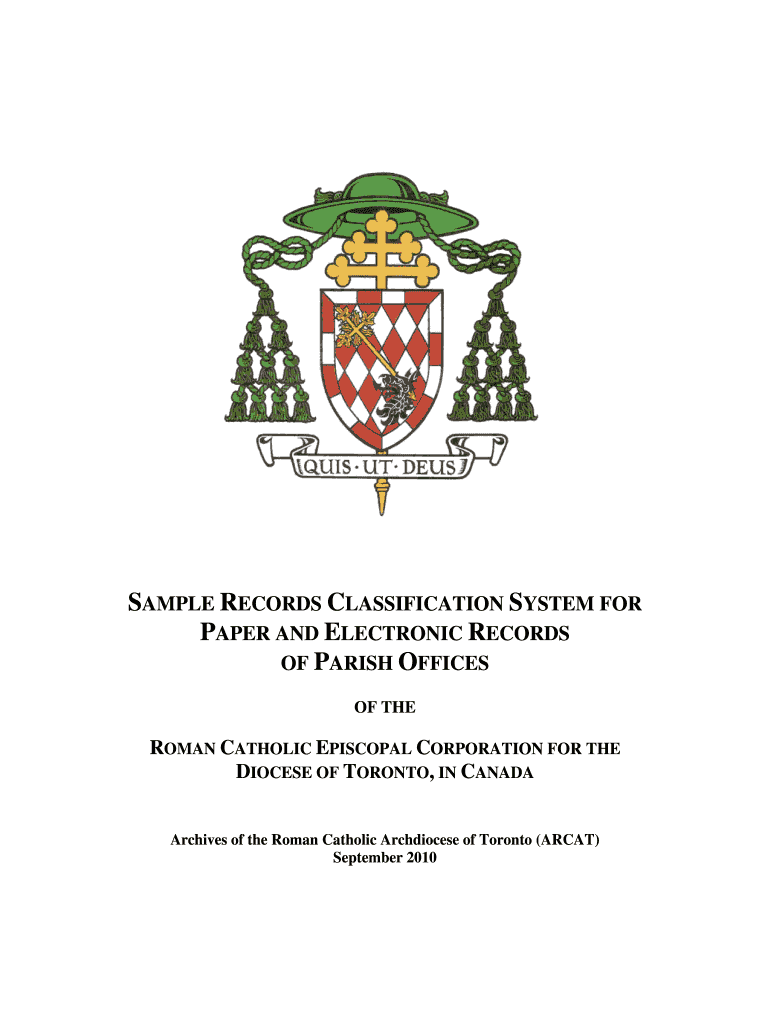 QUIS · UT · DEUS

SAMPLE RECORDS CLASSIFICATION SYSTEM FOR PAPER AND ELECTRONIC RECORDS OF PARISH OFFICES

OF THE

ROMAN CATHOLIC EPISCOPAL CORPORATION FOR THE DIOCESE OF TORONTO, IN CANADA

Archives of the Roman Catholic Archdiocese of Toronto (ARCAT)
September 2010